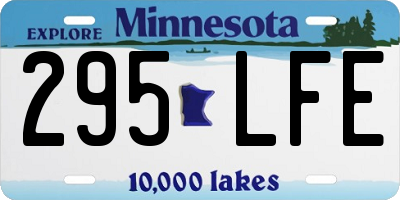 EXPLORE Minnesota

295 LFE

10,000 lakes